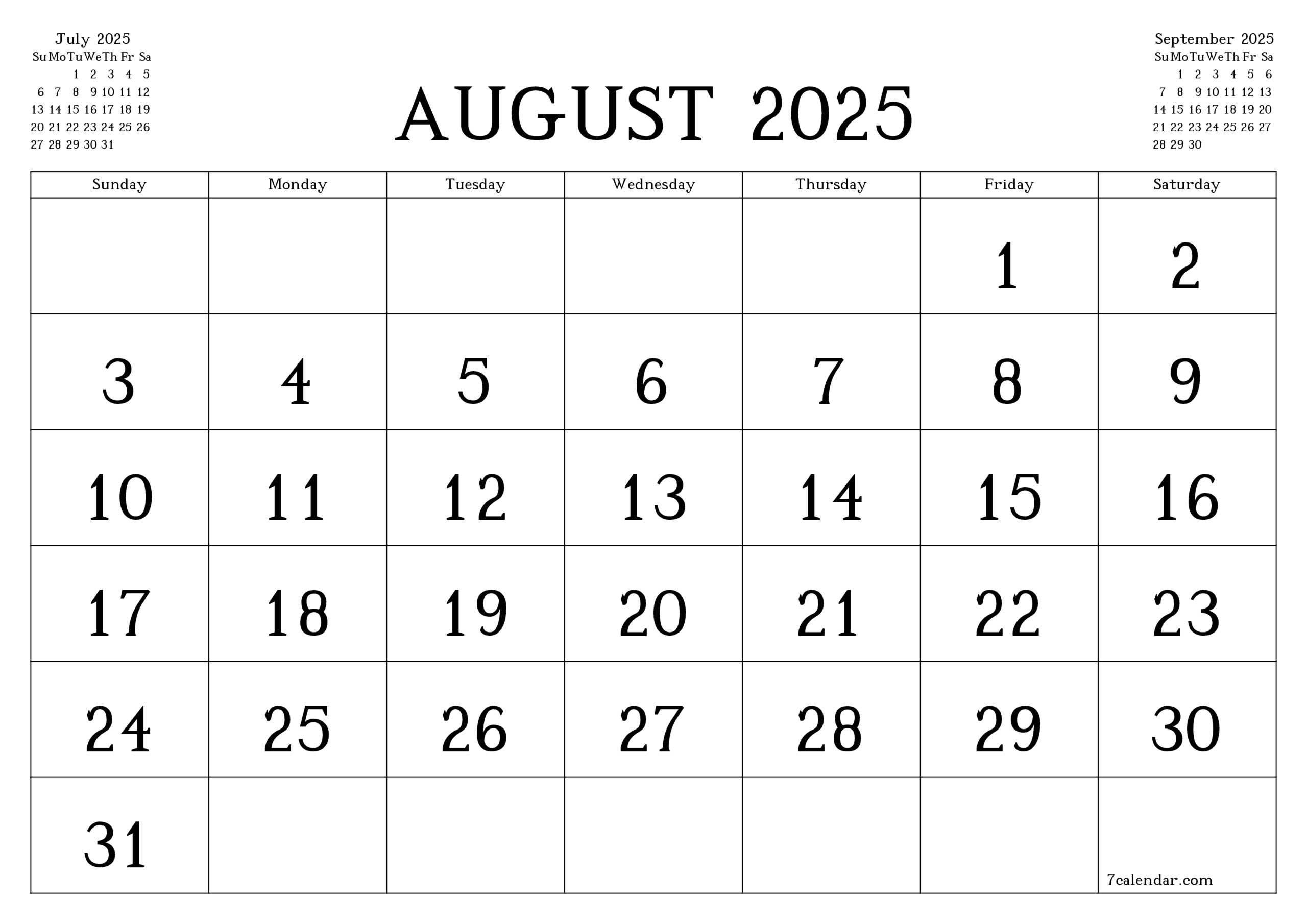 July 2025

| Su | Mo | Tu | We | Th | Fr | Sa |
|---|---|---|---|---|---|---|
|  |  | 1 | 2 | 3 | 4 | 5 |
| 6 | 7 | 8 | 9 | 10 | 11 | 12 |
| 13 | 14 | 15 | 16 | 17 | 18 | 19 |
| 20 | 21 | 22 | 23 | 24 | 25 | 26 |
| 27 | 28 | 29 | 30 | 31 |  |  |

AUGUST 2025

September 2025

| Su | Mo | Tu | We | Th | Fr | Sa |
|---|---|---|---|---|---|---|
|  | 1 | 2 | 3 | 4 | 5 | 6 |
| 7 | 8 | 9 | 10 | 11 | 12 | 13 |
| 14 | 15 | 16 | 17 | 18 | 19 | 20 |
| 21 | 22 | 23 | 24 | 25 | 26 | 27 |
| 28 | 29 | 30 |  |  |  |  |

| Sunday | Monday | Tuesday | Wednesday | Thursday | Friday | Saturday |
|---|---|---|---|---|---|---|
|  |  |  |  |  | 1 | 2 |
| 3 | 4 | 5 | 6 | 7 | 8 | 9 |
| 10 | 11 | 12 | 13 | 14 | 15 | 16 |
| 17 | 18 | 19 | 20 | 21 | 22 | 23 |
| 24 | 25 | 26 | 27 | 28 | 29 | 30 |
| 31 |  |  |  |  |  | 7calendar.com |